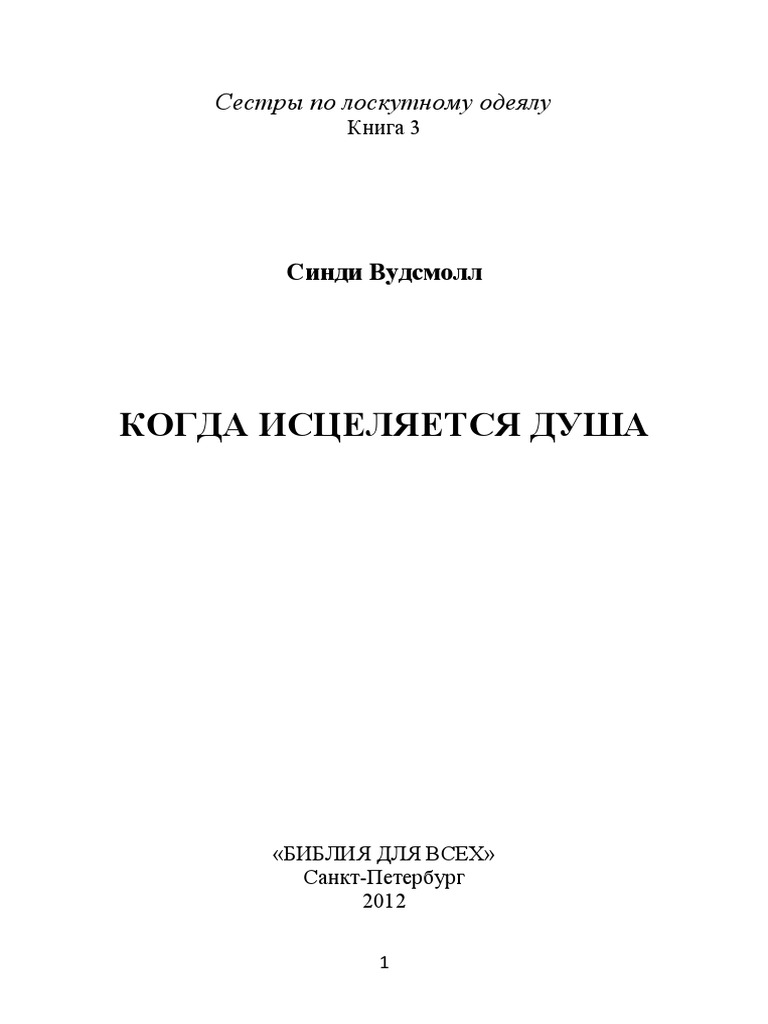 Сестры по лоскутному одеялу
Книга 3

Синди Вудсмолл

КОГДА ИСЦЕЛЯЕТСЯ ДУША

«БИБЛИЯ ДЛЯ ВСЕХ»
Санкт-Петербург
2012

1